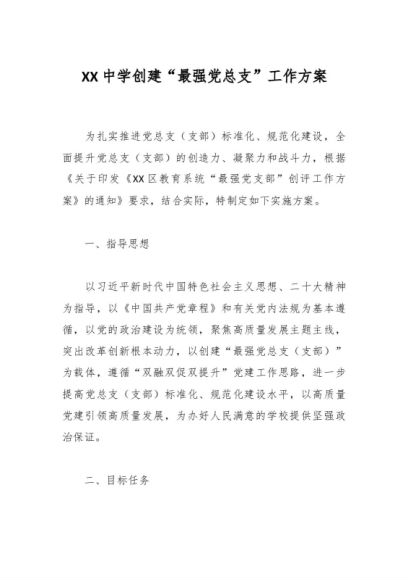 XX中学创建“最强党总支”工作方案

为扎实推进党总支（支部）标准化、规范化建设，全面提升党总支（支部）的创造力、凝聚力和战斗力，根据《关于印发《XX区教育系统“最强党支部”创评工作方案》的通知》要求，结合实际，特制定如下实施方案。

一、指导思想

以习近平新时代中国特色社会主义思想、二十大精神为指导，以《中国共产党章程》和有关党内法规为基本遵循，以党的政治建设为统领，聚焦高质量发展主题主线，突出改革创新根本动力，以创建“最强党总支（支部）”为载体，遵循“双融双促双提升”党建工作思路，进一步提高党总支（支部）标准化、规范化建设水平，以高质量党建引领高质量发展，为办好人民满意的学校提供坚强政治保证。

二、目标任务